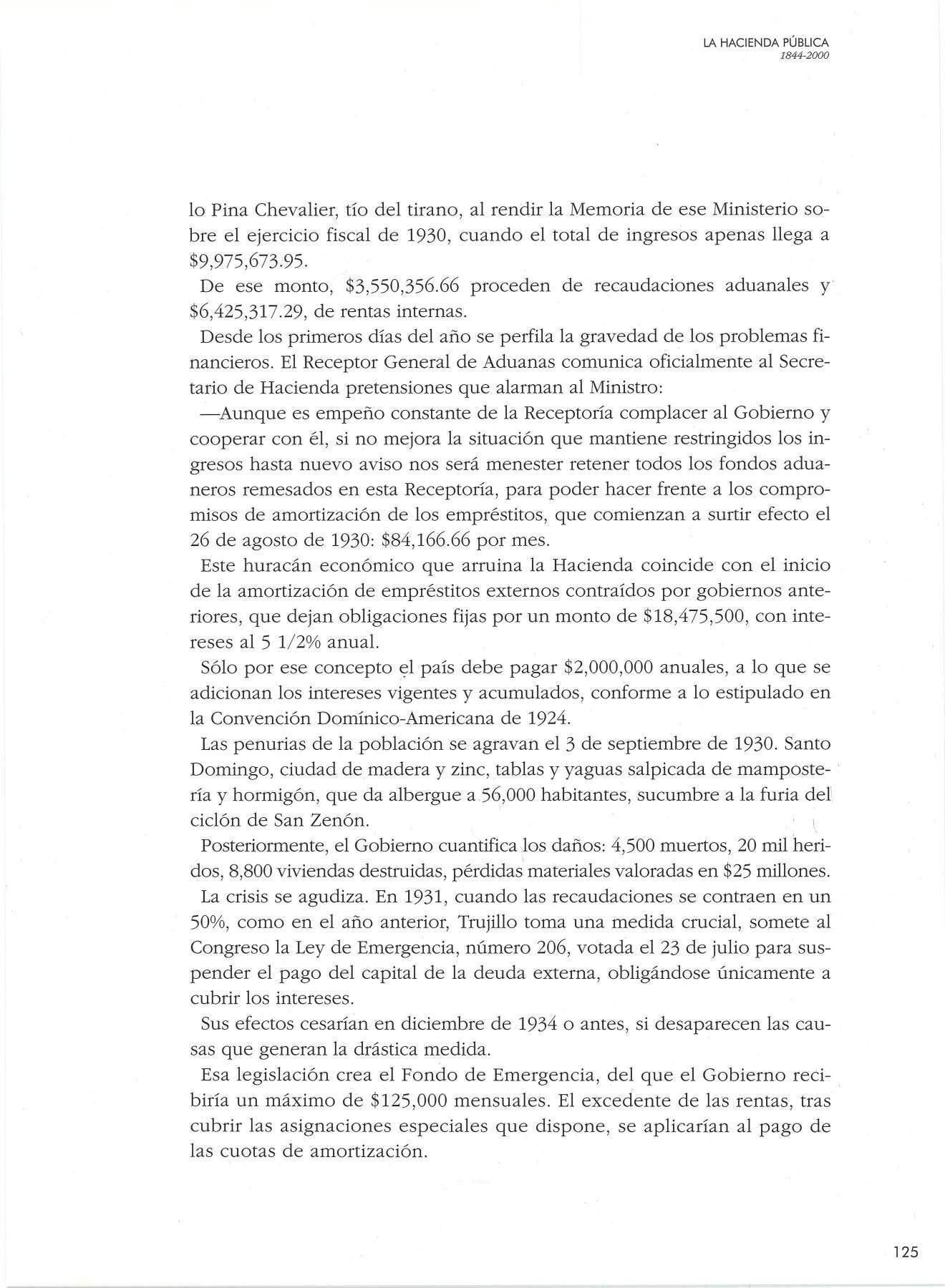 LA HACIENDA PÚBLICA
1844-2000

lo Pina Chevalier, tío del tirano, al rendir la Memoria de ese Ministerio sobre el ejercicio fiscal de 1930, cuando el total de ingresos apenas llega a \$9,975,673.95.

De ese monto, \$3,550,356.66 proceden de recaudaciones aduanales y \$6,425,317.29, de rentas internas.

Desde los primeros días del año se perfila la gravedad de los problemas financieros. El Receptor General de Aduanas comunica oficialmente al Secretario de Hacienda pretensiones que alarman al Ministro:

—Aunque es empeño constante de la Receptoría complacer al Gobierno y cooperar con él, si no mejora la situación que mantiene restringidos los ingresos hasta nuevo aviso nos será menester retener todos los fondos aduaneros remesados en esta Receptoría, para poder hacer frente a los compromisos de amortización de los empréstitos, que comienzan a surtir efecto el 26 de agosto de 1930: \$84,166.66 por mes.

Este huracán económico que arruina la Hacienda coincide con el inicio de la amortización de empréstitos externos contraídos por gobiernos anteriores, que dejan obligaciones fijas por un monto de \$18,475,500, con intereses al 5 1/2% anual.

Sólo por ese concepto el país debe pagar \$2,000,000 anuales, a lo que se adicionan los intereses vigentes y acumulados, conforme a lo estipulado en la Convención Domínico-Americana de 1924.

Las penurias de la población se agravan el 3 de septiembre de 1930. Santo Domingo, ciudad de madera y zinc, tablas y yaguas salpicada de mampostería y hormigón, que da albergue a 56,000 habitantes, sucumbe a la furia del ciclón de San Zenón.

Posteriormente, el Gobierno cuantifica los daños: 4,500 muertos, 20 mil heridos, 8,800 viviendas destruidas, pérdidas materiales valoradas en \$25 millones.

La crisis se agudiza. En 1931, cuando las recaudaciones se contraen en un 50%, como en el año anterior, Trujillo toma una medida crucial, somete al Congreso la Ley de Emergencia, número 206, votada el 23 de julio para suspender el pago del capital de la deuda externa, obligándose únicamente a cubrir los intereses.

Sus efectos cesarían en diciembre de 1934 o antes, si desaparecen las causas que generan la drástica medida.

Esa legislación crea el Fondo de Emergencia, del que el Gobierno recibiría un máximo de \$125,000 mensuales. El excedente de las rentas, tras cubrir las asignaciones especiales que dispone, se aplicarían al pago de las cuotas de amortización.

125